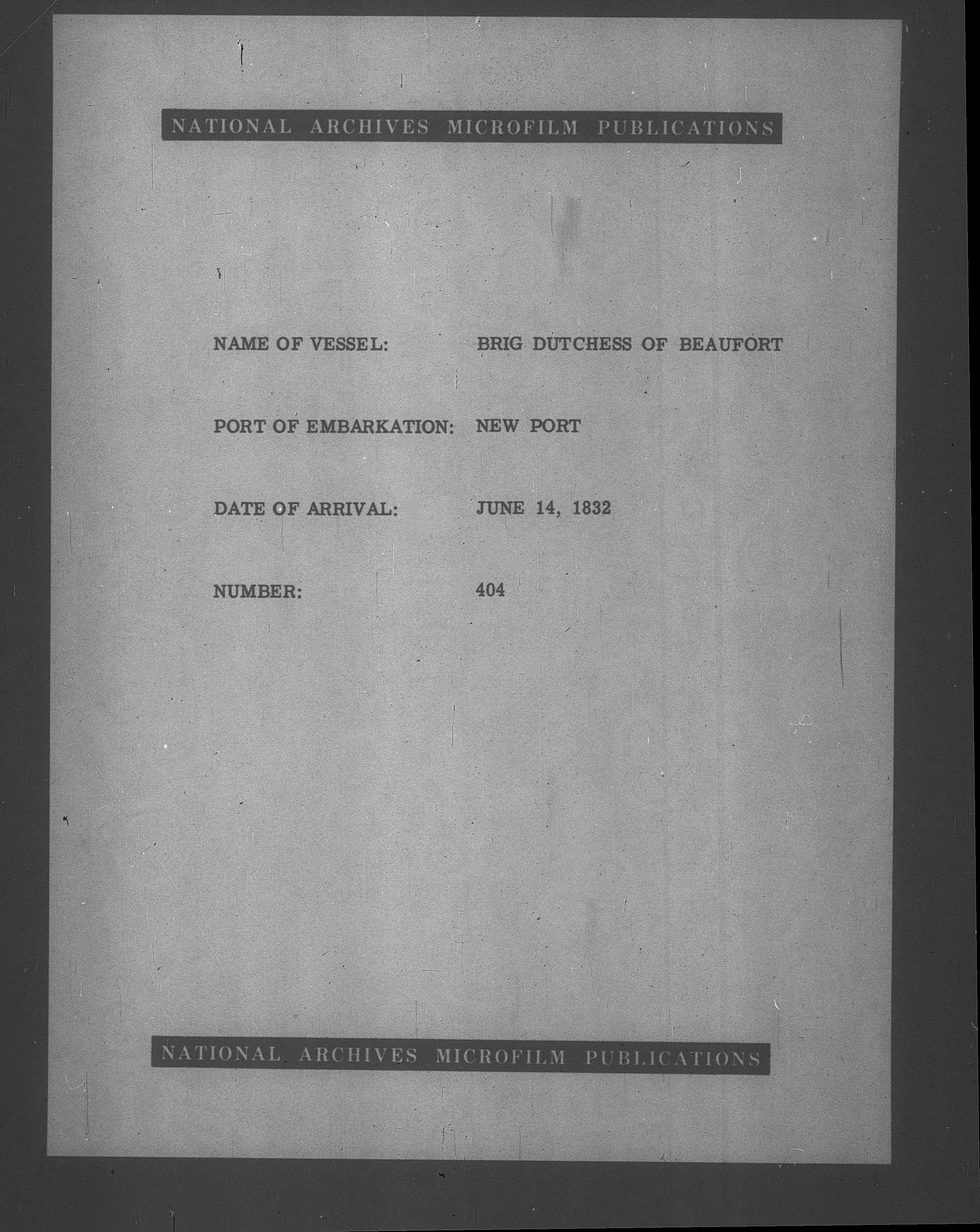 NATIONAL ARCHIVES MICROFILM PUBLICATIONS

NAME OF VESSEL: BRIG DUTCHESS OF BEAUFORT

PORT OF EMBARKATION: NEW PORT

DATE OF ARRIVAL: JUNE 14, 1832

NUMBER: 404

NATIONAL ARCHIVES MICROFILM PUBLICATIONS